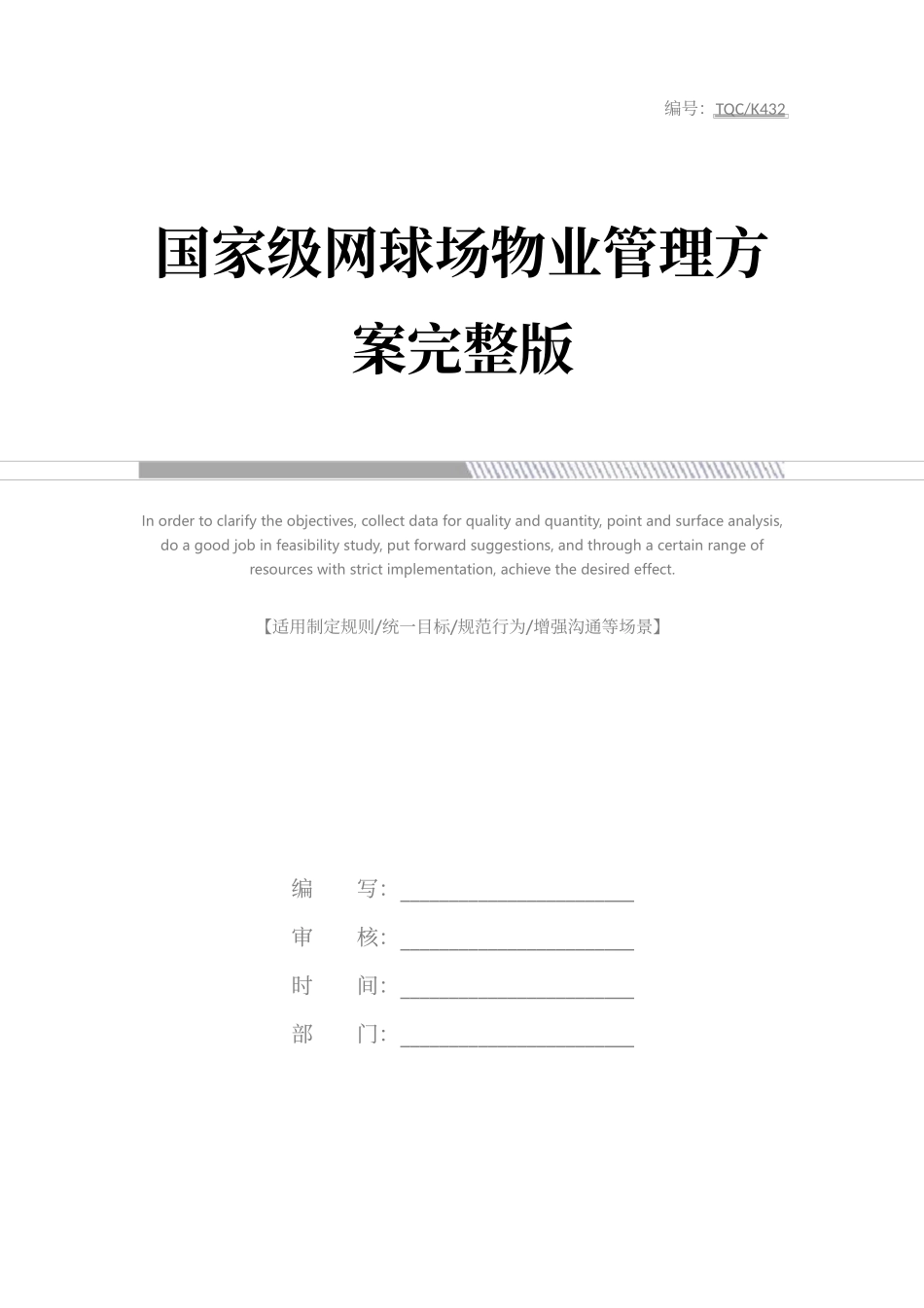 编号：TQC/K432

国家级网球场物业管理方案完整版

In order to clarify the objectives, collect data for quality and quantity, point and surface analysis, do a good job in feasibility study, put forward suggestions, and through a certain range of resources with strict implementation, achieve the desired effect.

【适用制定规则/统一目标/规范行为/增强沟通等场景】

编 写：____
审 核：____
时 间：____
部 门：____